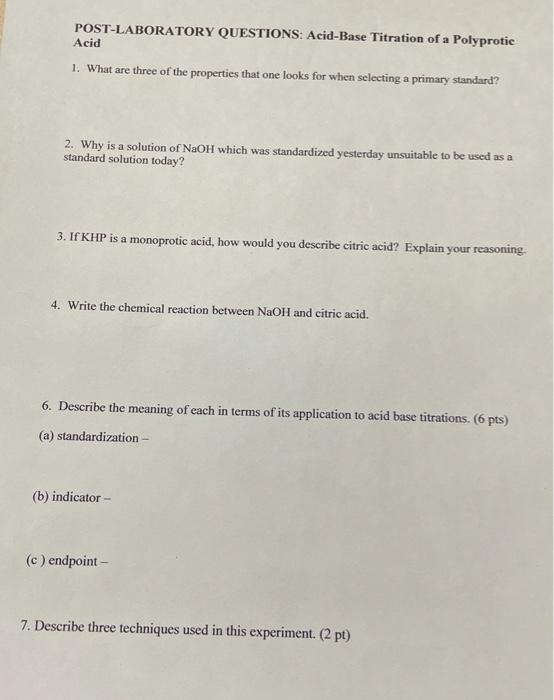 POST-LABORATORY QUESTIONS: Acid-Base Titration of a Polyprotic Acid

1. What are three of the properties that one looks for when selecting a primary standard?

2. Why is a solution of NaOH which was standardized yesterday unsuitable to be used as a standard solution today?

3. If KHP is a monoprotic acid, how would you describe citric acid? Explain your reasoning.

4. Write the chemical reaction between NaOH and citric acid.

6. Describe the meaning of each in terms of its application to acid base titrations. (6 pts)

(a) standardization –

(b) indicator –

(c ) endpoint –

7. Describe three techniques used in this experiment. (2 pt)